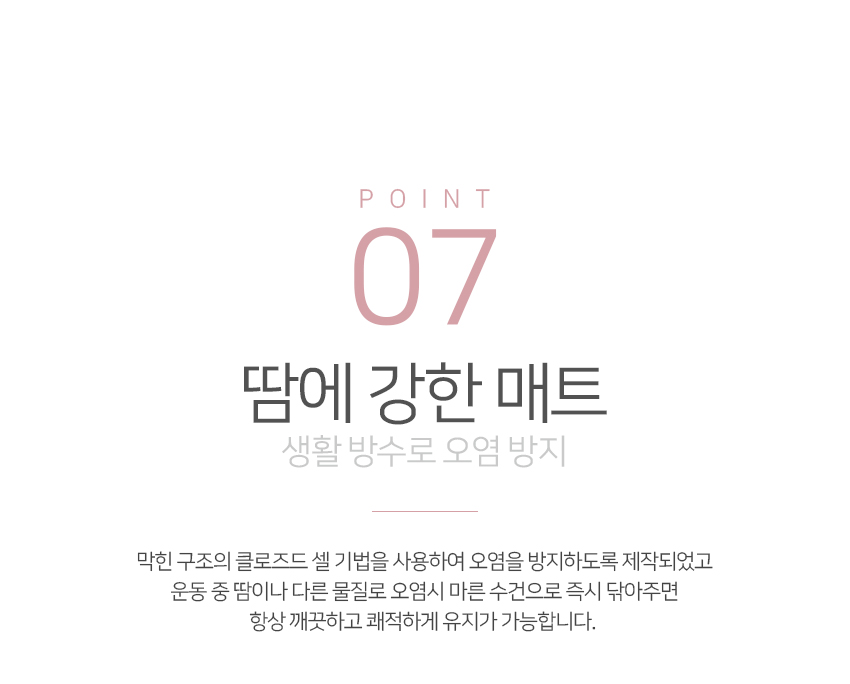 POINT
07

땀에 강한 매트

생활 방수로 오염 방지

막힌 구조의 클로즈드 셀 기법을 사용하여 오염을 방지하도록 제작되었고 운동 중 땀이나 다른 물질로 오염시 마른 수건으로 즉시 닦아주면 항상 깨끗하고 쾌적하게 유지가 가능합니다.